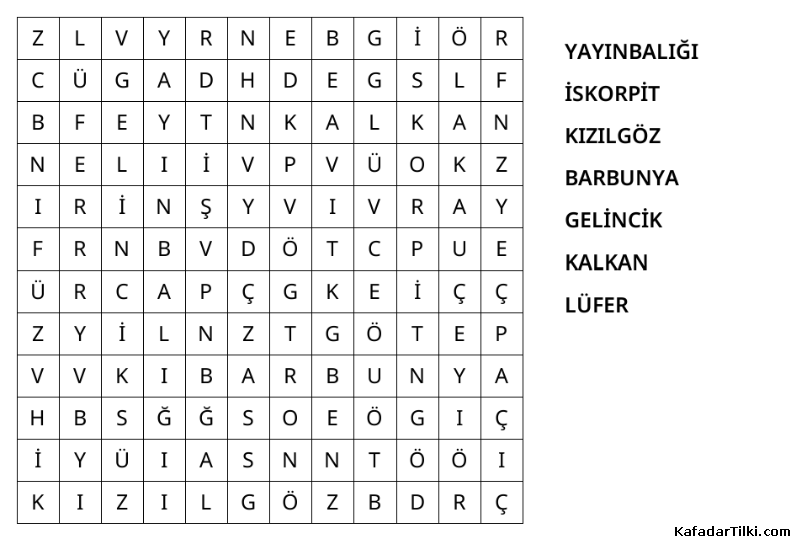 | Z | L | V | Y | R | N | E | B | G | İ | Ö | R |
|---|---|---|---|---|---|---|---|---|---|---|---|
| C | Ü | G | A | D | H | D | E | G | S | L | F |
| B | F | E | Y | T | N | K | A | L | K | A | N |
| N | E | L | I | İ | V | P | V | Ü | O | K | Z |
| I | R | İ | N | Ş | Y | V | I | V | R | A | Y |
| F | R | N | B | V | D | Ö | T | C | P | U | E |
| Ü | R | C | A | P | Ç | G | K | E | İ | Ç | Ç |
| Z | Y | İ | L | N | Z | T | G | Ö | T | E | P |
| V | V | K | I | B | A | R | B | U | N | Y | A |
| H | B | S | Ğ | Ğ | S | O | E | Ö | G | I | Ç |
| İ | Y | Ü | I | A | S | N | N | T | Ö | Ö | I |
| K | I | Z | I | L | G | Ö | Z | B | D | R | Ç |

YAYINBALIĞI
İSKORPİT
KIZILGÖZ
BARBUNYA
GELİNCİK
KALKAN
LÜFER

KafadarTilki.com